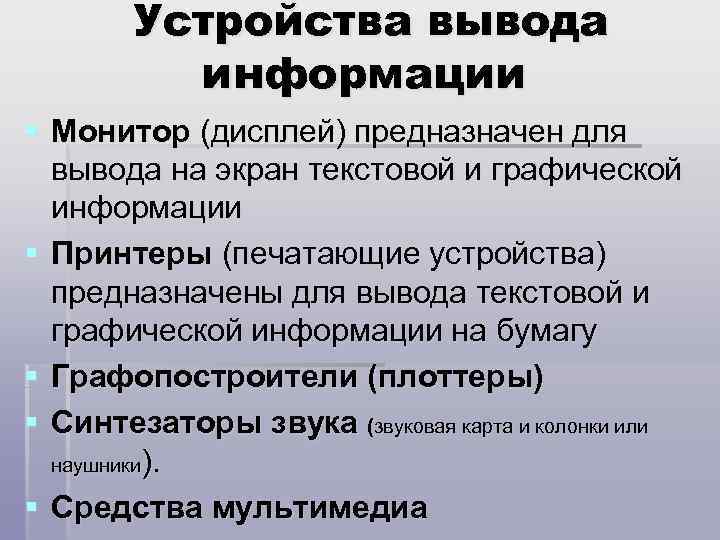 Устройства вывода информации

Монитор (дисплей) предназначен для вывода на экран текстовой и графической информации

Принтеры (печатающие устройства) предназначены для вывода текстовой и графической информации на бумагу

Графопостроители (плоттеры)

Синтезаторы звука (звуковая карта и колонки или наушники).

Средства мультимедиа